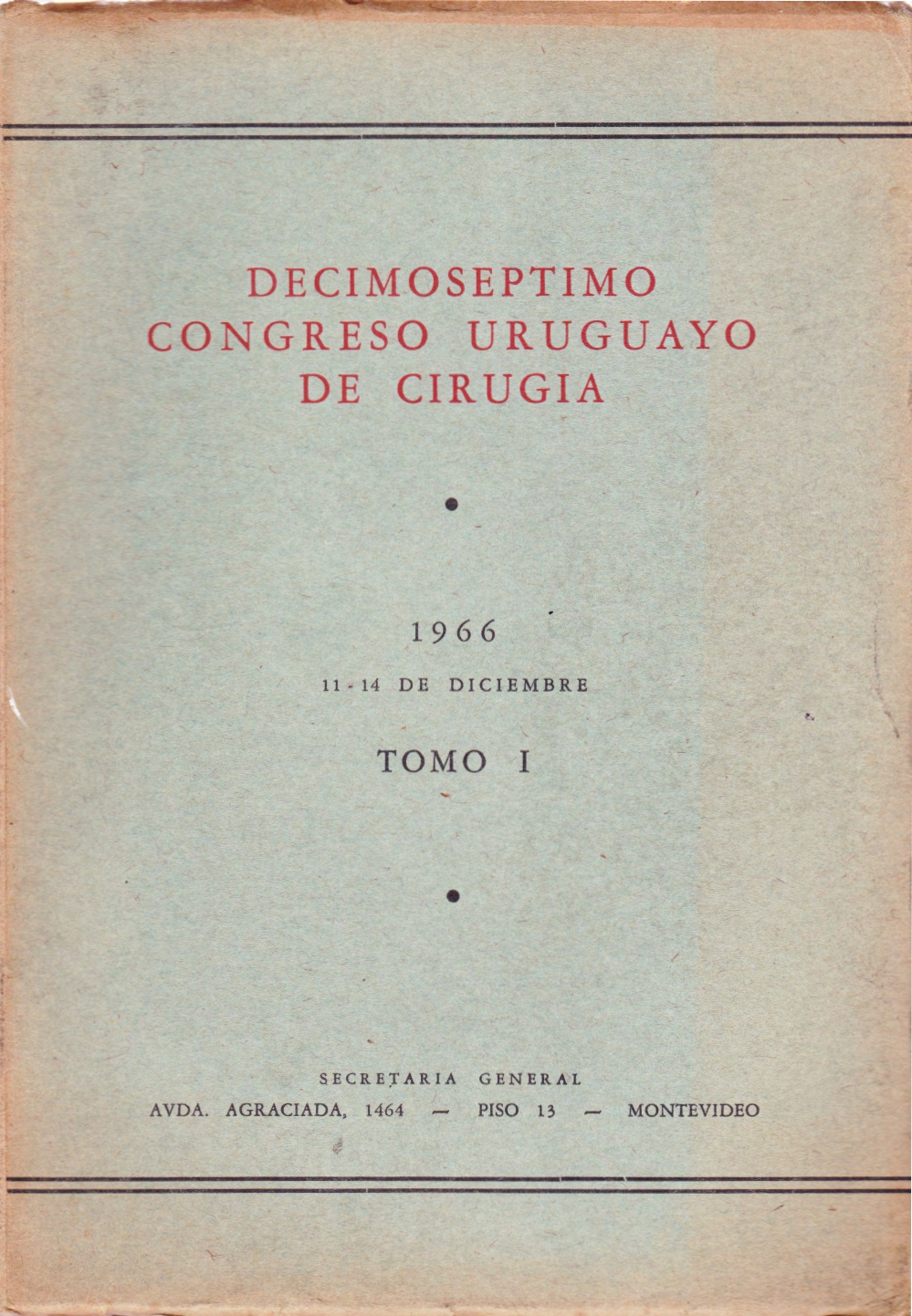 DECIMOSEPTIMO
CONGRESO URUGUAYO
DE CIRUGIA

•

1966
11 - 14 DE DICIEMBRE

TOMO I

•

SECRETARIA GENERAL
AVDA. AGRACIADA, 1464 — PISO 13 — MONTEVIDEO